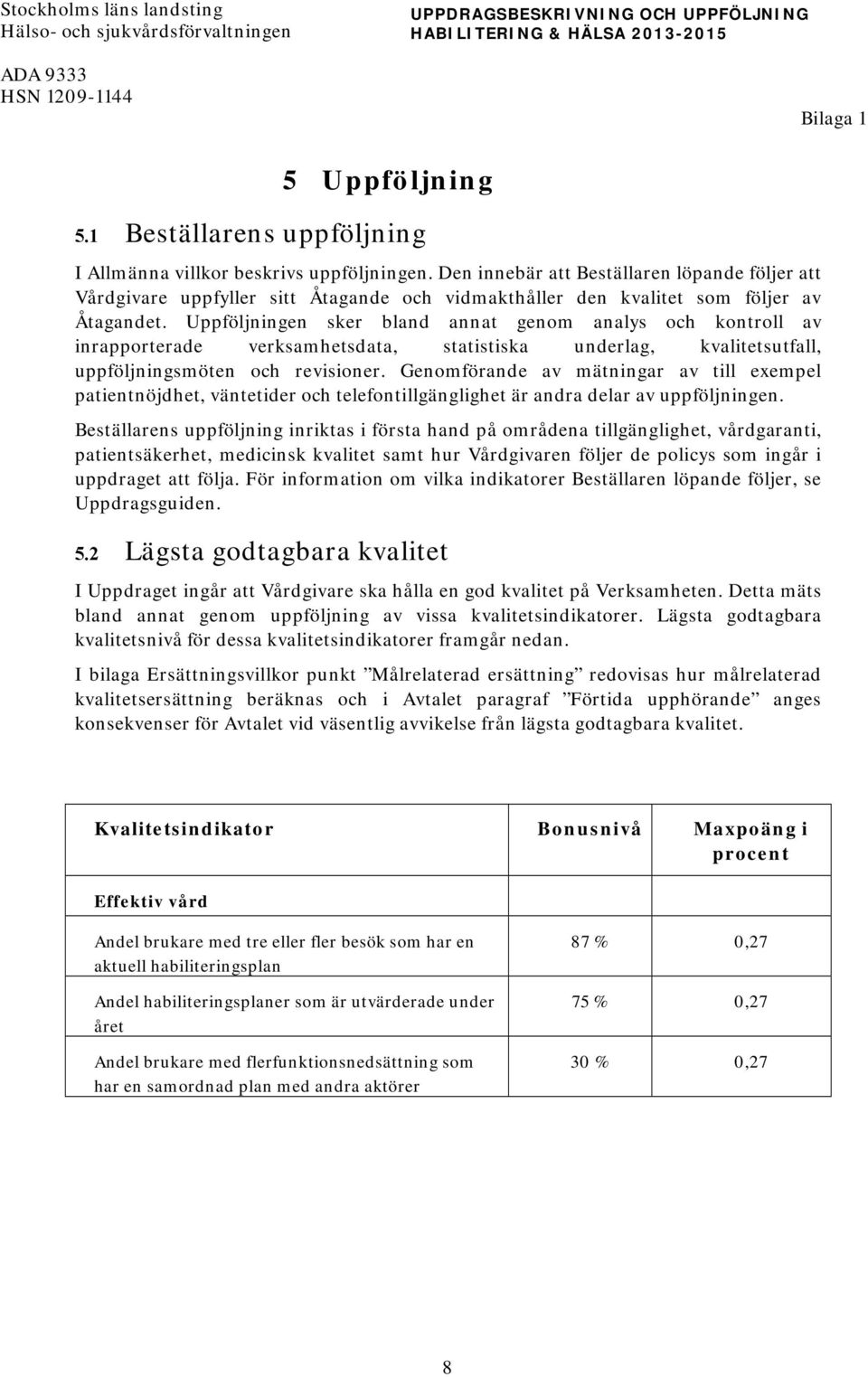 Stockholms läns landsting
Hälso- och sjukvårdsförvaltningen

UPPDRAGSBESKRIVNING OCH UPPFÖLJNING
HABILITERING & HÄLSA 2013-2015

ADA 9333
HSN 1209-1144

Bilaga 1

5 Uppföljning

5.1 Beställarens uppföljning

I Allmänna villkor beskrivs uppföljningen. Den innebär att Beställaren löpande följer att Vårdgivare uppfyller sitt Åtagande och vidmakthåller den kvalitet som följer av Åtagandet. Uppföljningen sker bland annat genom analys och kontroll av inrapporterade verksamhetsdata, statistiska underlag, kvalitetsutfall, uppföljningsmöten och revisioner. Genomförande av mätningar av till exempel patientnöjdhet, väntetider och telefontillgänglighet är andra delar av uppföljningen.

Beställarens uppföljning inriktas i första hand på områdena tillgänglighet, vårdgaranti, patientsäkerhet, medicinsk kvalitet samt hur Vårdgivaren följer de policys som ingår i uppdraget att följa. För information om vilka indikatorer Beställaren löpande följer, se Uppdragsguiden.

5.2 Lägsta godtagbara kvalitet

I Uppdraget ingår att Vårdgivare ska hålla en god kvalitet på Verksamheten. Detta mäts bland annat genom uppföljning av vissa kvalitetsindikatorer. Lägsta godtagbara kvalitetsnivå för dessa kvalitetsindikatorer framgår nedan.

I bilaga Ersättningsvillkor punkt ”Målrelaterad ersättning” redovisas hur målrelaterad kvalitetsersättning beräknas och i Avtalet paragraf ”Förtida upphörande” anges konsekvenser för Avtalet vid väsentlig avvikelse från lägsta godtagbara kvalitet.

| Kvalitetsindikator | Bonusnivå | Maxpoäng i procent |
|---|---|---|
| Effektiv vård | | |
| Andel brukare med tre eller fler besök som har en aktuell habiliteringsplan | 87 % | 0,27 |
| Andel habiliteringsplaner som är utvärderade under året | 75 % | 0,27 |
| Andel brukare med flerfunktionsnedsättning som har en samordnad plan med andra aktörer | 30 % | 0,27 |

8